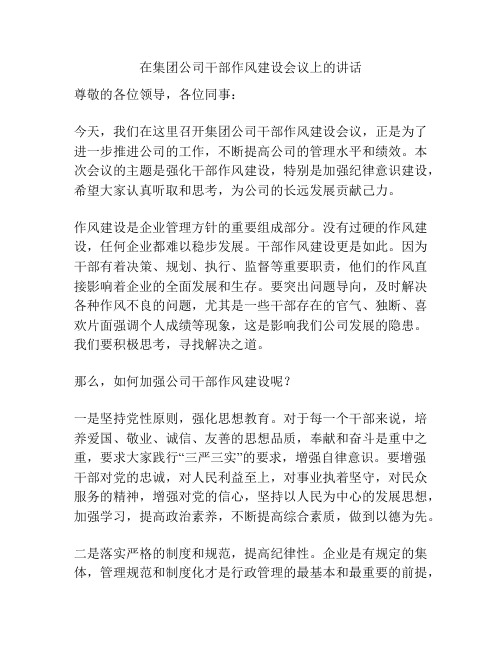 在集团公司干部作风建设会议上的讲话

尊敬的各位领导，各位同事：

今天，我们在这里召开集团公司干部作风建设会议，正是为了进一步推进公司的工作，不断提高公司的管理水平和绩效。本次会议的主题是强化干部作风建设，特别是加强纪律意识建设，希望大家认真听取和思考，为公司的长远发展贡献己力。

作风建设是企业管理方针的重要组成部分。没有过硬的作风建设，任何企业都难以稳步发展。干部作风建设更是如此。因为干部有着决策、规划、执行、监督等重要职责，他们的作风直接影响着企业的全面发展和生存。要突出问题导向，及时解决各种作风不良的问题，尤其是一些干部存在的官气、独断、喜欢片面强调个人成绩等现象，这是影响我们公司发展的隐患。我们要积极思考，寻找解决之道。

那么，如何加强公司干部作风建设呢？

一是坚持党性原则，强化思想教育。对于每一个干部来说，培养爱国、敬业、诚信、友善的思想品质，奉献和奋斗是重中之重，要求大家践行“三严三实”的要求，增强自律意识。要增强干部对党的忠诚，对人民利益至上，对事业执着坚守，对民众服务的精神，增强对党的信心，坚持以人民为中心的发展思想，加强学习，提高政治素养，不断提高综合素质，做到以德为先。

二是落实严格的制度和规范，提高纪律性。企业是有规定的集体，管理规范和制度化才是行政管理的最基本和最重要的前提，